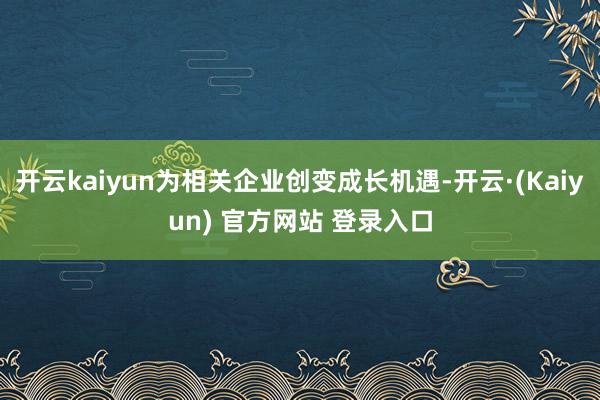 开云kaiyun为相关企业创变成长机遇-开云·(Kaiyun) 官方网站 登录入口